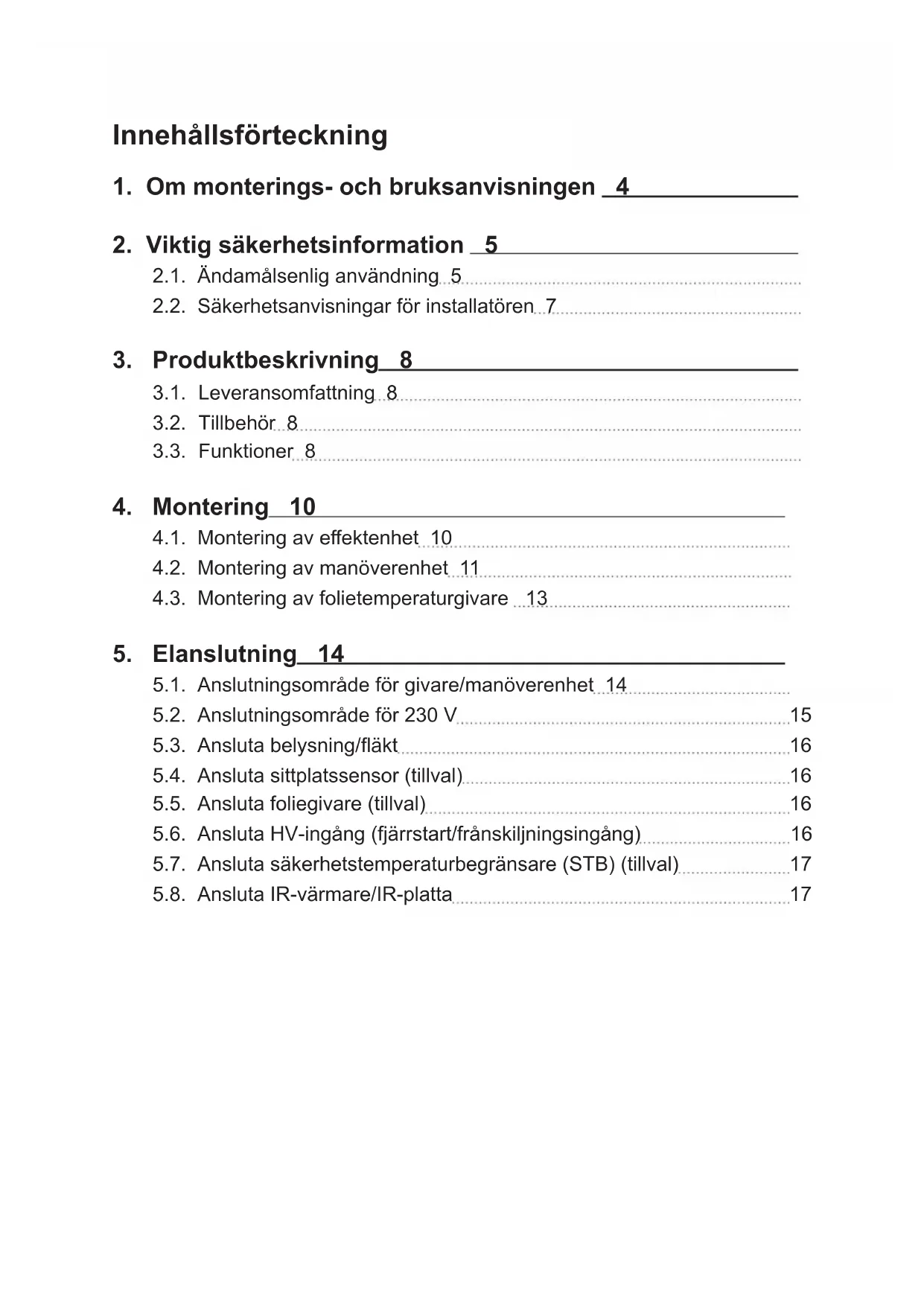 Innehållsförteckning

1. Om monterings- och bruksanvisningen 4

2. Viktig säkerhetsinformation 5
2.1. Ändamålsenlig användning 5
2.2. Säkerhetsanvisningar för installatören 7

3. Produktbeskrivning 8
3.1. Leveransomfattning 8
3.2. Tillbehör 8
3.3. Funktioner 8

4. Montering 10
4.1. Montering av effektenhet 10
4.2. Montering av manöverenhet 11
4.3. Montering av folietemperaturgivare 13

5. Elanslutning 14
5.1. Anslutningsområde för givare/manöverenhet 14
5.2. Anslutningsområde för 230 V 15
5.3. Ansluta belysning/fläkt 16
5.4. Ansluta sittplatssensor (tillval) 16
5.5. Ansluta foliegivare (tillval) 16
5.6. Ansluta HV-ingång (fjärrstart/frånskiljningsingång) 16
5.7. Ansluta säkerhetstemperaturbegränsare (STB) (tillval) 17
5.8. Ansluta IR-värmare/IR-platta 17